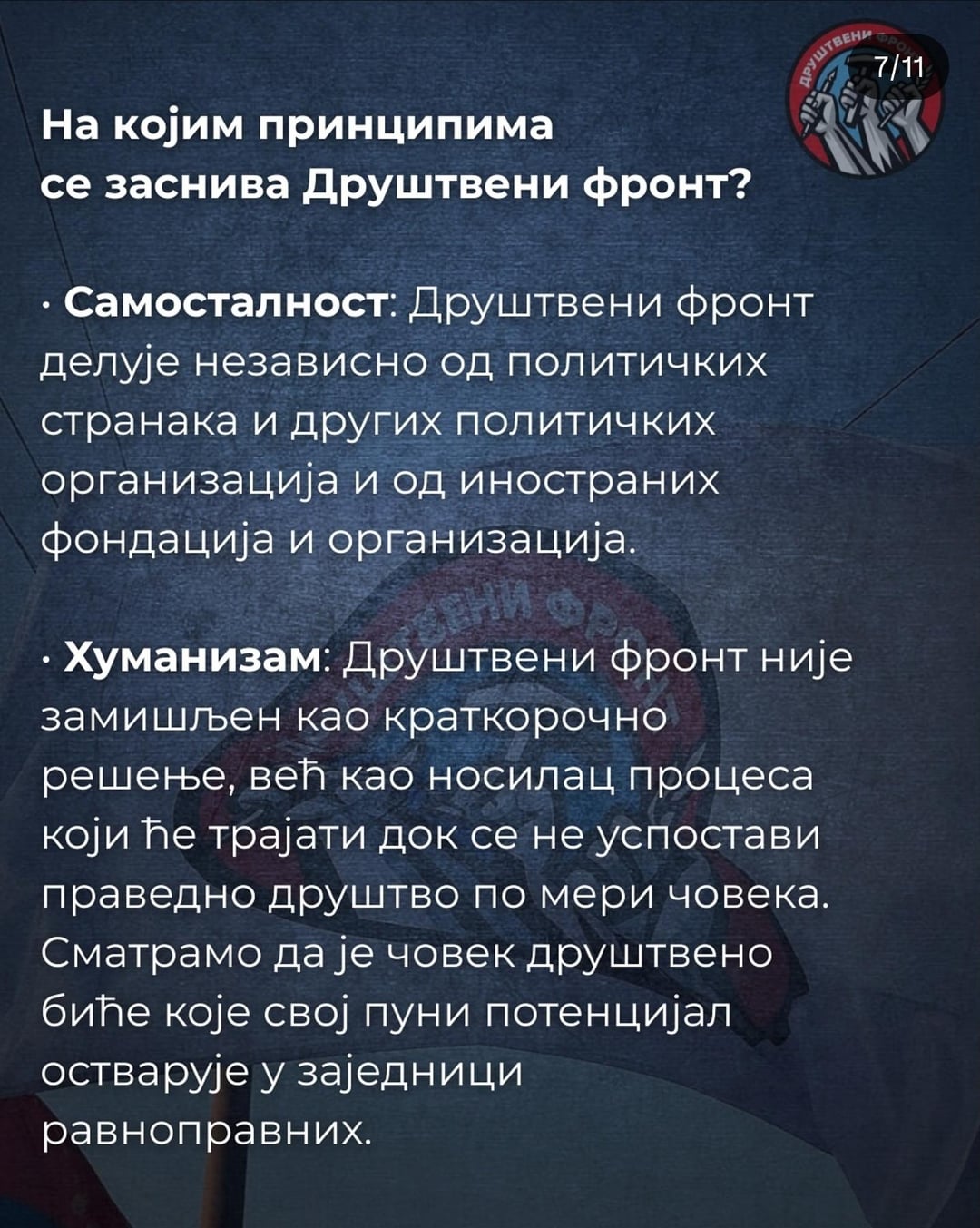 7/11

ДРУШТВЕНИ ФРОНТ

На којим принципима се заснива Друштвени фронт?

· Самосталност: Друштвени фронт делује независно од политичких странака и других политичких организација и од иностраних фондација и организација.

· Хуманизам: Друштвени фронт није замишљен као краткорочно решење, већ као носилац процеса који ће трајати док се не успостави праведно друштво по мери човека. Сматрамо да је човек друштвено биће које свој пуни потенцијал остварује у заједници равноправних.